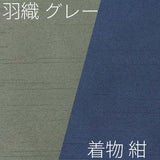 羽織 グレー

着物 紺